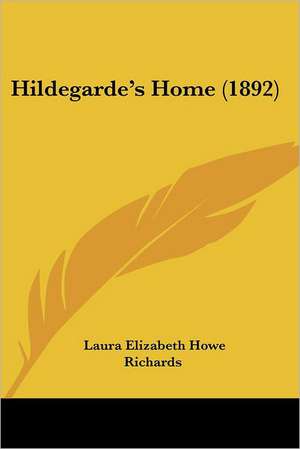 Hildegarde's Home (1892)

Laura Elizabeth Howe Richards